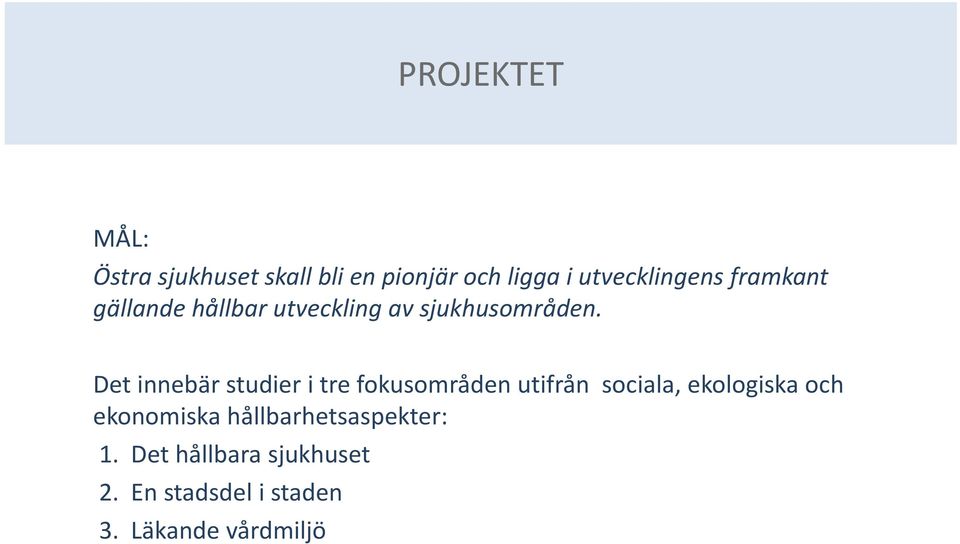 PROJEKTET

MÅL:
Östra sjukhuset skall bli en pionjär och ligga i utvecklingens framkant gällande hållbar utveckling av sjukhusområden.

Det innebär studier i tre fokusområden utifrån sociala, ekologiska och ekonomiska hållbarhetsaspekter:
1. Det hållbara sjukhuset
2. En stadsdel i staden
3. Läkande vårdmiljö